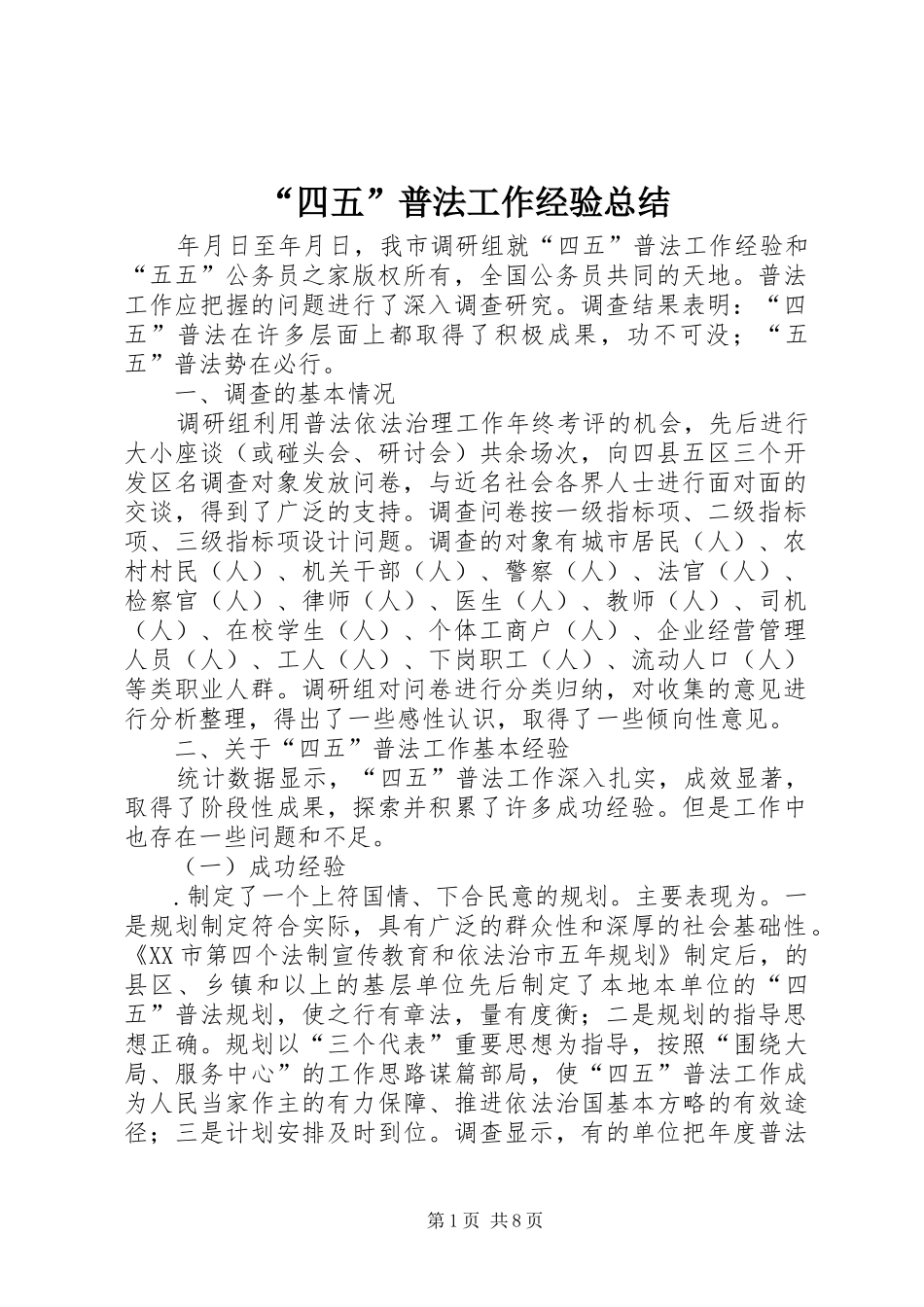 “四五”普法工作经验总结

年月日至年月日，我市调研组就“四五”普法工作经验和“五五”公务员之家版权所有，全国公务员共同的天地。普法工作应把握的问题进行了深入调查研究。调查结果表明：“四五”普法在许多层面上都取得了积极成果，功不可没；“五五”普法势在必行。

一、调查的基本情况

调研组利用普法依法治理工作年终考评的机会，先后进行大小座谈（或碰头会、研讨会）共余场次，向四县五区三个开发区名调查对象发放问卷，与近名社会各界人士进行面对面的交谈，得到了广泛的支持。调查问卷按一级指标项、二级指标项、三级指标项设计问题。调查的对象有城市居民（人）、农村村民（人）、机关干部（人）、警察（人）、法官（人）、检察官（人）、律师（人）、医生（人）、教师（人）、司机（人）、在校学生（人）、个体工商户（人）、企业经营管理人员（人）、工人（人）、下岗职工（人）、流动人口（人）等类职业人群。调研组对问卷进行分类归纳，对收集的意见进行分析整理，得出了一些感性认识，取得了一些倾向性意见。

二、关于“四五”普法工作基本经验

统计数据显示，“四五”普法工作深入扎实，成效显著，取得了阶段性成果，探索并积累了许多成功经验。但是工作中也存在一些问题和不足。

（一）成功经验

.制定了一个上符国情、下合民意的规划。主要表现为。一是规划制定符合实际，具有广泛的群众性和深厚的社会基础性。《XX市第四个法制宣传教育和依法治市五年规划》制定后，的县区、乡镇和以上的基层单位先后制定了本地本单位的“四五”普法规划，使之行有章法，量有度衡；二是规划的指导思想正确。规划以“三个代表”重要思想为指导，按照“围绕大局、服务中心”的工作思路谋篇部局，使“四五”普法工作成为人民当家作主的有力保障、推进依法治国基本方略的有效途径；三是计划安排及时到位。调查显示，有的单位把年度普法

第1页 共8页